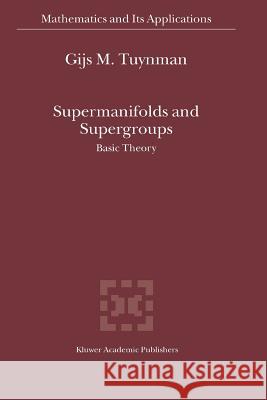 Mathematics and Its Applications

Gijs M. Tuynman

Supermanifolds and Supergroups

Basic Theory

Kluwer Academic Publishers

Kraina Książek